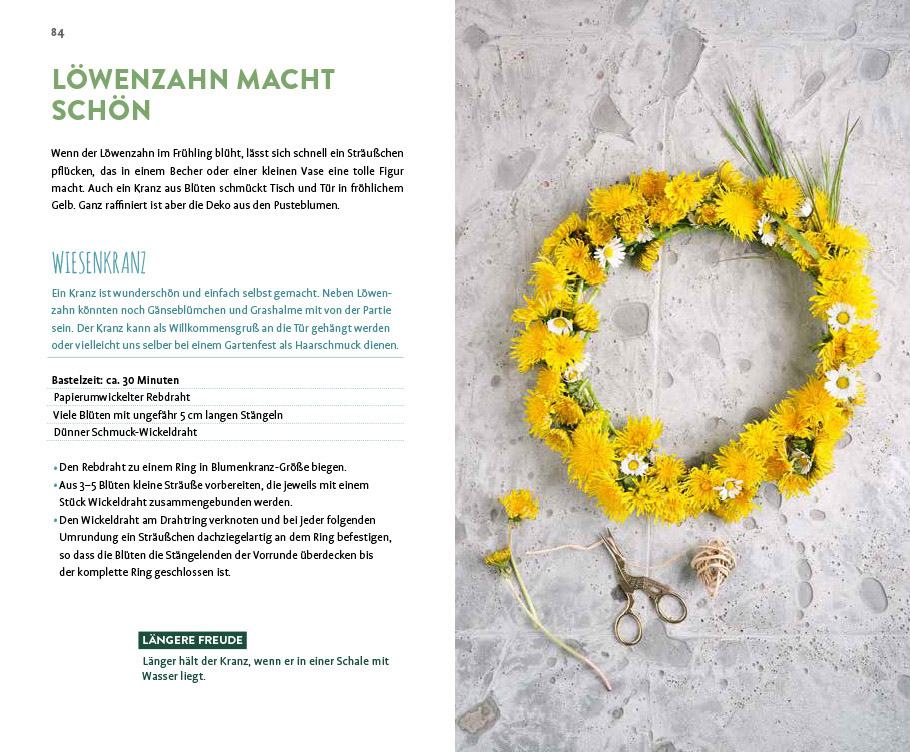 84

LÖWENZAHN MACHT SCHÖN

Wenn der Löwenzahn im Frühling blüht, lässt sich schnell ein Sträußchen pflücken, das in einem Becher oder einer kleinen Vase eine tolle Figur macht. Auch ein Kranz aus Blüten schmückt Tisch und Tür in fröhlichem Gelb. Ganz raffiniert ist aber die Deko aus den Pusteblumen.

WIESENKRANZ

Ein Kranz ist wunderschön und einfach selbst gemacht. Neben Löwenzahn könnten noch Gänseblümchen und Grashalme mit von der Partie sein. Der Kranz kann als Willkommensgruß an die Tür gehängt werden oder vielleicht uns selber bei einem Gartenfest als Haarschmuck dienen.

Bastelzeit: ca. 30 Minuten
Papierumwickelter Rebdraht
Viele Blüten mit ungefähr 5 cm langen Stängeln
Dünner Schmuck-Wickeldraht

• Den Rebdraht zu einem Ring in Blumenkranz-Größe biegen.
• Aus 3–5 Blüten kleine Sträuße vorbereiten, die jeweils mit einem Stück Wickeldraht zusammengebunden werden.
• Den Wickeldraht am Drahtring verknoten und bei jeder folgenden Umrundung ein Sträußchen dachziegelartig an dem Ring befestigen, so dass die Blüten die Stängelenden der Vorrunde überdecken bis der komplette Ring geschlossen ist.

LÄNGERE FREUDE
Länger hält der Kranz, wenn er in einer Schale mit Wasser liegt.